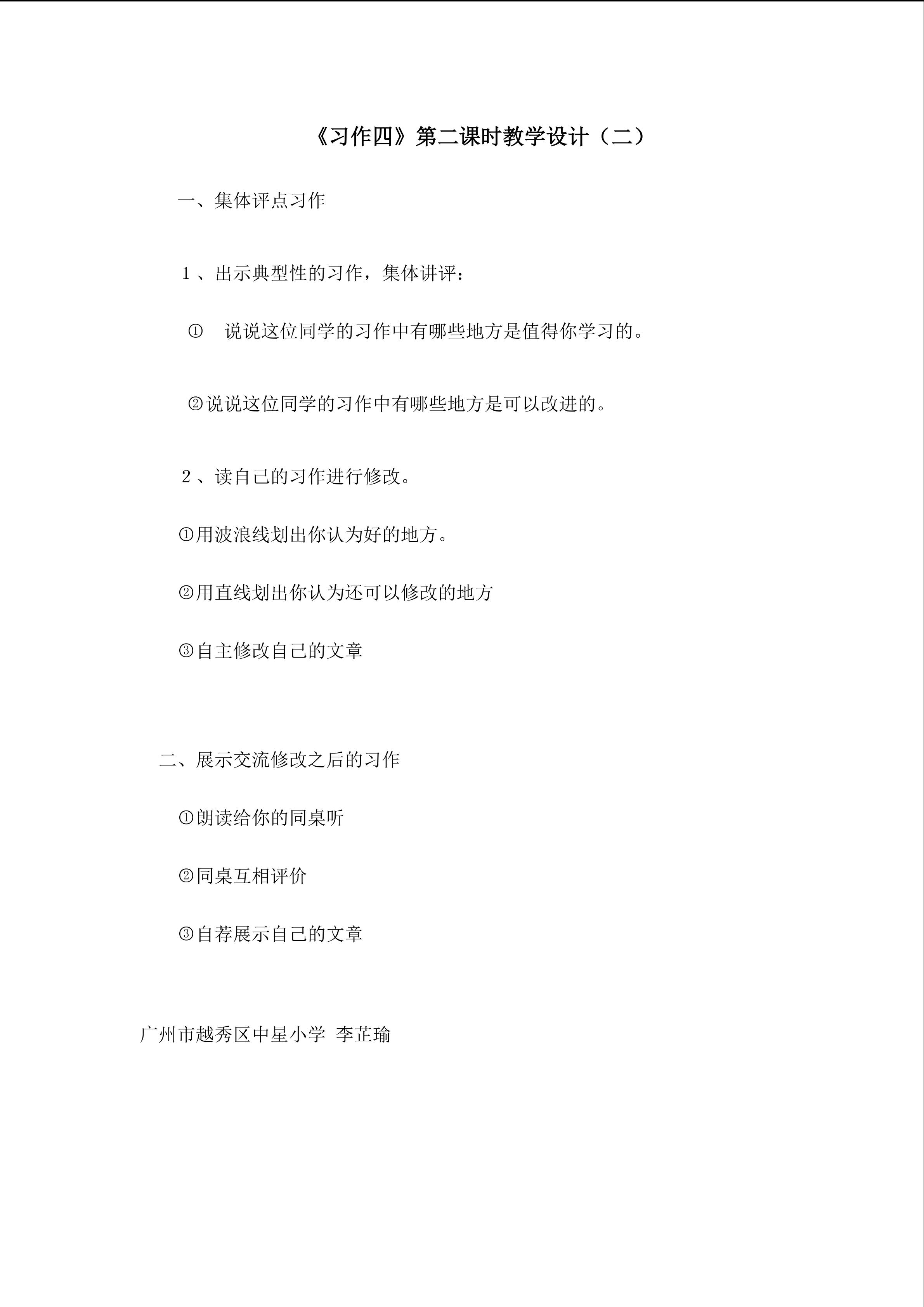 《习作四》第二课时教学设计（二）

一、集体评点习作

1、出示典型性的习作，集体讲评：

①说说这位同学的习作中有哪些地方是值得你学习的。

②说说这位同学的习作中有哪些地方是可以改进的。

2、读自己的习作进行修改。

①用波浪线划出你认为好的地方。

②用直线划出你认为还可以修改的地方

③自主修改自己的文章

二、展示交流修改之后的习作

①朗读给你的同桌听

②同桌互相评价

③自荐展示自己的文章

广州市越秀区中星小学 李芷瑜